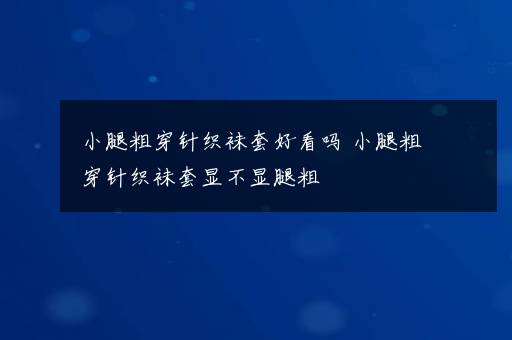 小腿粗穿针织袜套好看吗 小腿粗穿针织袜套显不显腿粗